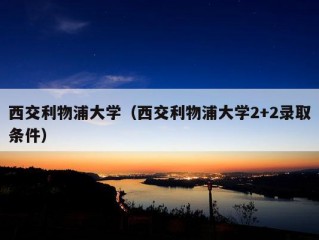 西交利物浦大学（西交利物浦大学2+2录取条件）